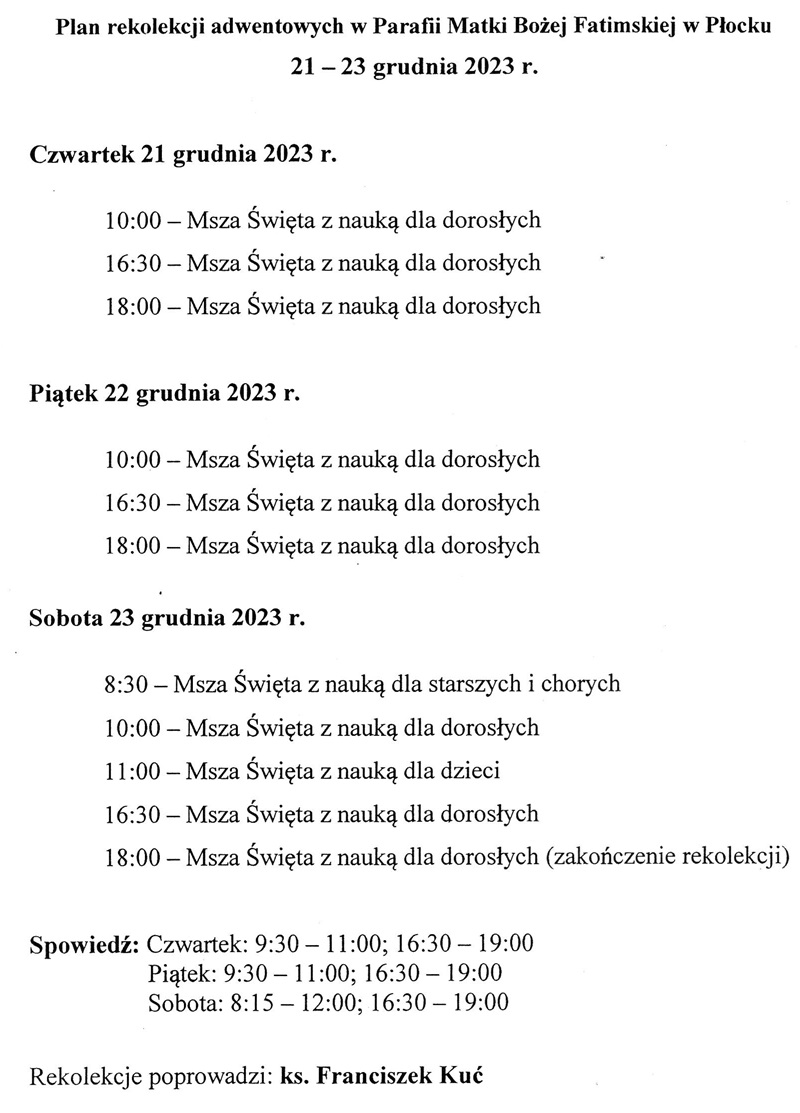 Plan rekolekcji adwentowych w Parafii Matki Bożej Fatimskiej w Płocku
21 – 23 grudnia 2023 r.

Czwartek 21 grudnia 2023 r.

10:00 – Msza Święta z nauką dla dorosłych
16:30 – Msza Święta z nauką dla dorosłych
18:00 – Msza Święta z nauką dla dorosłych

Piątek 22 grudnia 2023 r.

10:00 – Msza Święta z nauką dla dorosłych
16:30 – Msza Święta z nauką dla dorosłych
18:00 – Msza Święta z nauką dla dorosłych

Sobota 23 grudnia 2023 r.

8:30 – Msza Święta z nauką dla starszych i chorych
10:00 – Msza Święta z nauką dla dorosłych
11:00 – Msza Święta z nauką dla dzieci
16:30 – Msza Święta z nauką dla dorosłych
18:00 – Msza Święta z nauką dla dorosłych (zakończenie rekolekcji)

Spowiedź: Czwartek: 9:30 – 11:00; 16:30 – 19:00
Piątek: 9:30 – 11:00; 16:30 – 19:00
Sobota: 8:15 – 12:00; 16:30 – 19:00

Rekolekcje poprowadzi: ks. Franciszek Kuć